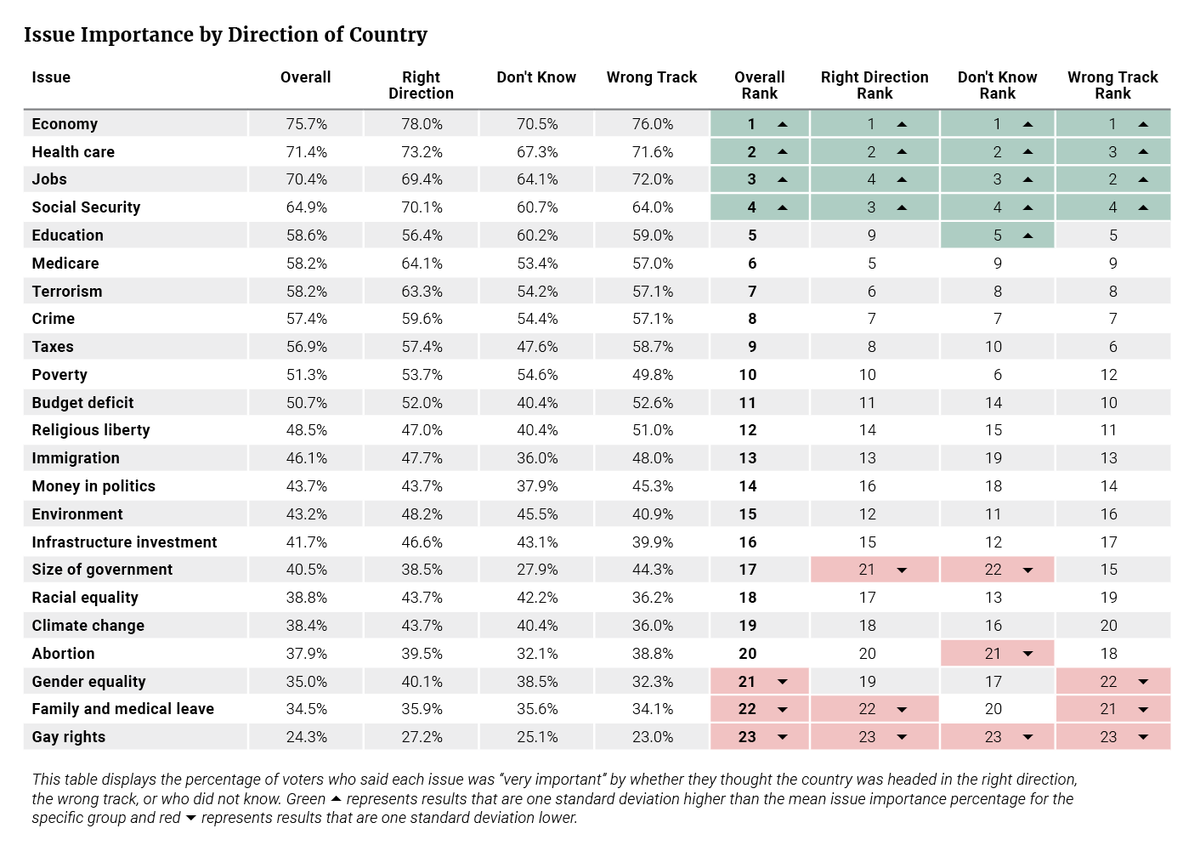 Issue Importance by Direction of Country

| Issue | Overall | Right Direction | Don't Know | Wrong Track | Overall Rank | Right Direction Rank | Don't Know Rank | Wrong Track Rank |
|---|---|---|---|---|---|---|---|---|
| Economy | 75.7% | 78.0% | 70.5% | 76.0% | 1 ▲ | 1 ▲ | 1 ▲ | 1 ▲ |
| Health care | 71.4% | 73.2% | 67.3% | 71.6% | 2 ▲ | 2 ▲ | 2 ▲ | 3 ▲ |
| Jobs | 70.4% | 69.4% | 64.1% | 72.0% | 3 ▲ | 4 ▲ | 3 ▲ | 2 ▲ |
| Social Security | 64.9% | 70.1% | 60.7% | 64.0% | 4 ▲ | 3 ▲ | 4 ▲ | 4 ▲ |
| Education | 58.6% | 56.4% | 60.2% | 59.0% | 5 | 9 | 5 ▲ | 5 |
| Medicare | 58.2% | 64.1% | 53.4% | 57.0% | 6 | 5 | 9 | 9 |
| Terrorism | 58.2% | 63.3% | 54.2% | 57.1% | 7 | 6 | 8 | 8 |
| Crime | 57.4% | 59.6% | 54.4% | 57.1% | 8 | 7 | 7 | 7 |
| Taxes | 56.9% | 57.4% | 47.6% | 58.7% | 9 | 8 | 10 | 6 |
| Poverty | 51.3% | 53.7% | 54.6% | 49.8% | 10 | 10 | 6 | 12 |
| Budget deficit | 50.7% | 52.0% | 40.4% | 52.6% | 11 | 11 | 14 | 10 |
| Religious liberty | 48.5% | 47.0% | 40.4% | 51.0% | 12 | 14 | 15 | 11 |
| Immigration | 46.1% | 47.7% | 36.0% | 48.0% | 13 | 13 | 19 | 13 |
| Money in politics | 43.7% | 43.7% | 37.9% | 45.3% | 14 | 16 | 18 | 14 |
| Environment | 43.2% | 48.2% | 45.5% | 40.9% | 15 | 12 | 11 | 16 |
| Infrastructure investment | 41.7% | 46.6% | 43.1% | 39.9% | 16 | 15 | 12 | 17 |
| Size of government | 40.5% | 38.5% | 27.9% | 44.3% | 17 | 21 ▼ | 22 ▼ | 15 |
| Racial equality | 38.8% | 43.7% | 42.2% | 36.2% | 18 | 17 | 13 | 19 |
| Climate change | 38.4% | 43.7% | 40.4% | 36.0% | 19 | 18 | 16 | 20 |
| Abortion | 37.9% | 39.5% | 32.1% | 38.8% | 20 | 20 | 21 ▼ | 18 |
| Gender equality | 35.0% | 40.1% | 38.5% | 32.3% | 21 ▼ | 19 | 17 | 22 ▼ |
| Family and medical leave | 34.5% | 35.9% | 35.6% | 34.1% | 22 ▼ | 22 ▼ | 20 | 21 ▼ |
| Gay rights | 24.3% | 27.2% | 25.1% | 23.0% | 23 ▼ | 23 ▼ | 23 ▼ | 23 ▼ |

This table displays the percentage of voters who said each issue was "very important" by whether they thought the country was headed in the right direction, the wrong track, or who did not know. Green ▲ represents results that are one standard deviation higher than the mean issue importance percentage for the specific group and red ▼ represents results that are one standard deviation lower.